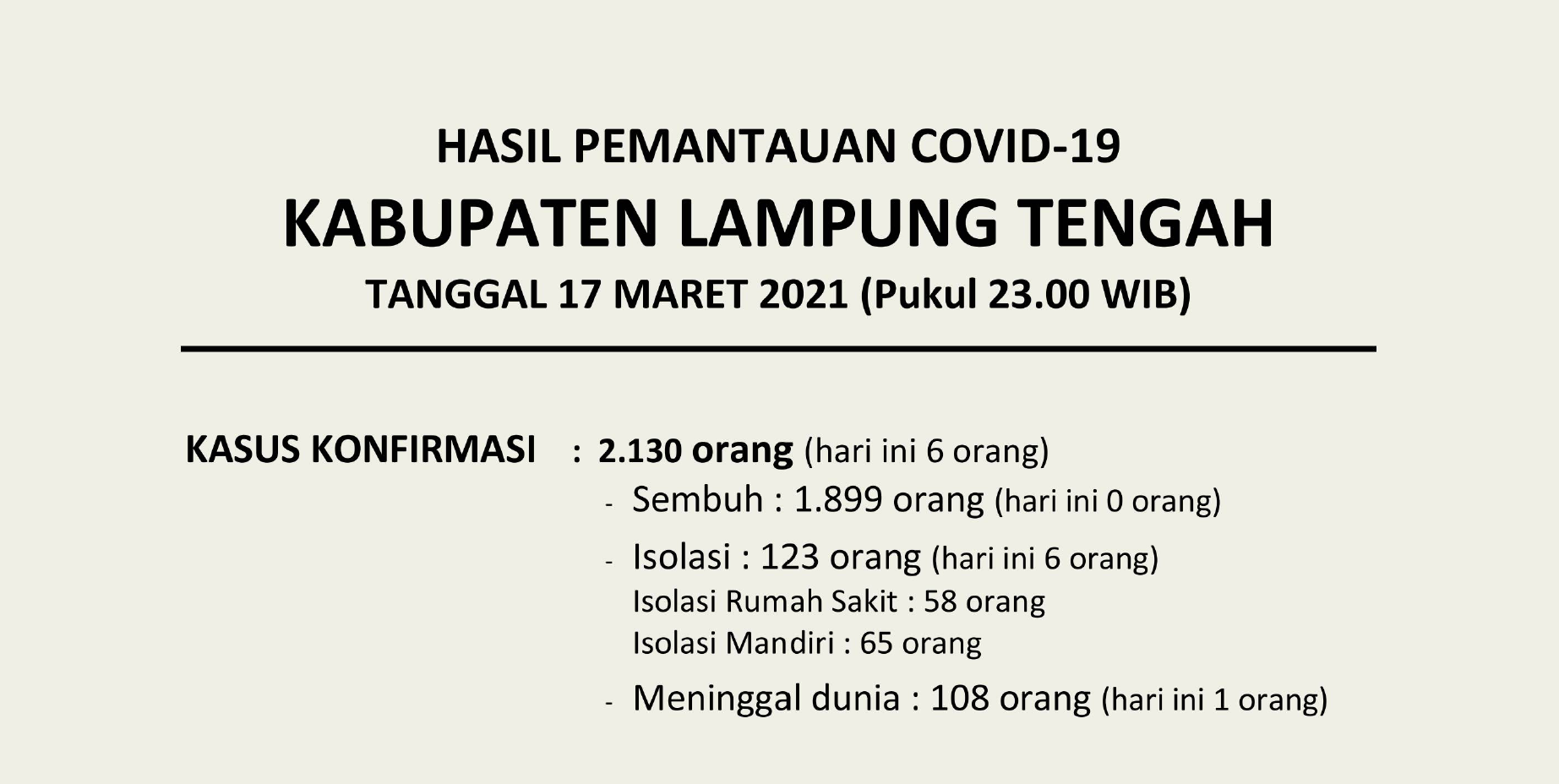 HASIL PEMANTAUAN COVID-19
KABUPATEN LAMPUNG TENGAH
TANGGAL 17 MARET 2021 (Pukul 23.00 WIB)

KASUS KONFIRMASI : 2.130 orang (hari ini 6 orang)

- Sembuh : 1.899 orang (hari ini 0 orang)
- Isolasi : 123 orang (hari ini 6 orang)
Isolasi Rumah Sakit : 58 orang
Isolasi Mandiri : 65 orang
- Meninggal dunia : 108 orang (hari ini 1 orang)